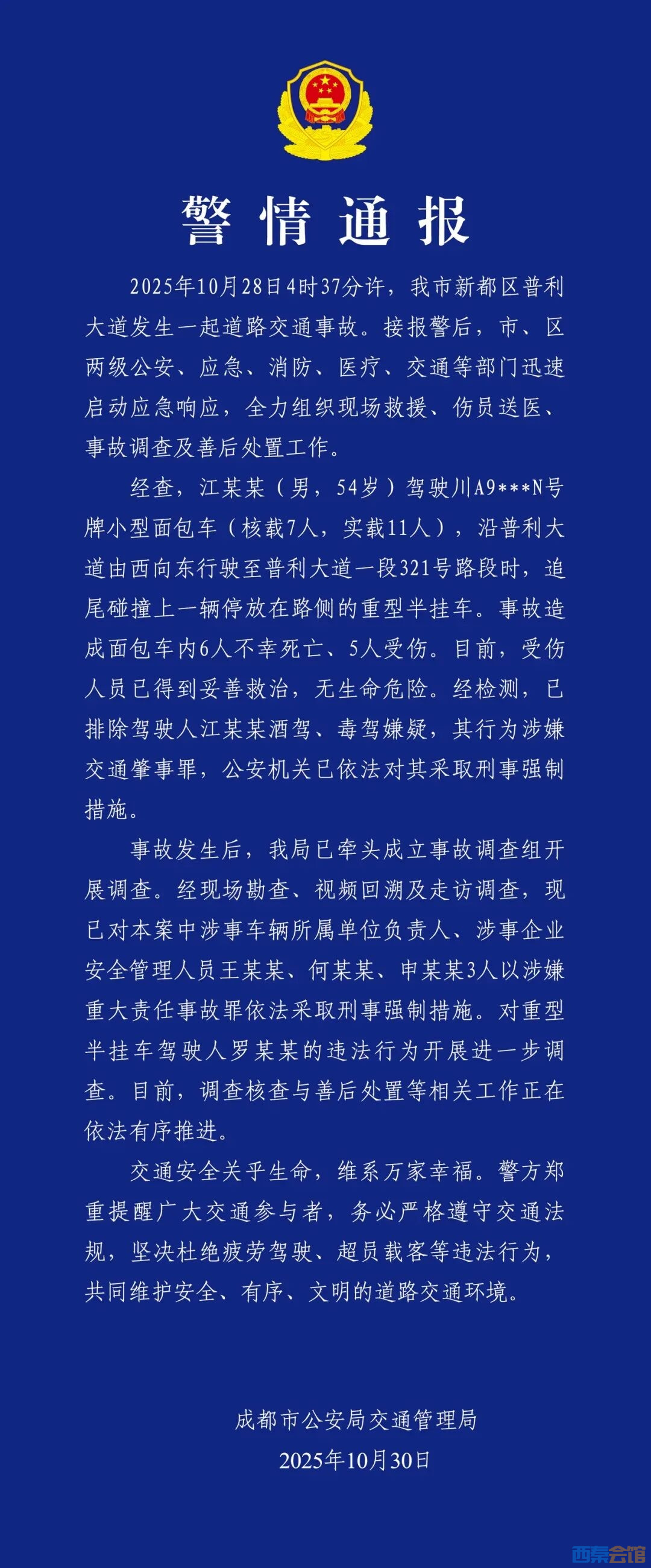 警情通报

2025年10月28日4时37分许，我市新都区普利大道发生一起道路交通事故。接报警后，市、区两级公安、应急、消防、医疗、交通等部门迅速启动应急响应，全力组织现场救援、伤员送医、事故调查及善后处置工作。

经查，江某某（男，54岁）驾驶川A9***N号牌小型面包车（核载7人，实载11人），沿普利大道由西向东行驶至普利大道一段321号路段时，追尾碰撞上一辆停放在路侧的重型半挂车。事故造成面包车内6人不幸死亡、5人受伤。目前，受伤人员已得到妥善救治，无生命危险。经检测，已排除驾驶人江某某酒驾、毒驾嫌疑，其行为涉嫌交通肇事罪，公安机关已依法对其采取刑事强制措施。

事故发生后，我局已牵头成立事故调查组开展调查。经现场勘查、视频回溯及走访调查，现已对本案中涉事车辆所属单位负责人、涉事企业安全管理人员王某某、何某某、申某某3人以涉嫌重大责任事故罪依法采取刑事强制措施。对重型半挂车驾驶人罗某某的违法行为开展进一步调查。目前，调查核查与善后处置等相关工作正在依法有序推进。

交通安全关乎生命，维系万家幸福。警方郑重提醒广大交通参与者，务必严格遵守交通法规，坚决杜绝疲劳驾驶、超员载客等违法行为，共同维护安全、有序、文明的道路交通环境。

成都市公安局交通管理局
2025年10月30日

西秦会馆